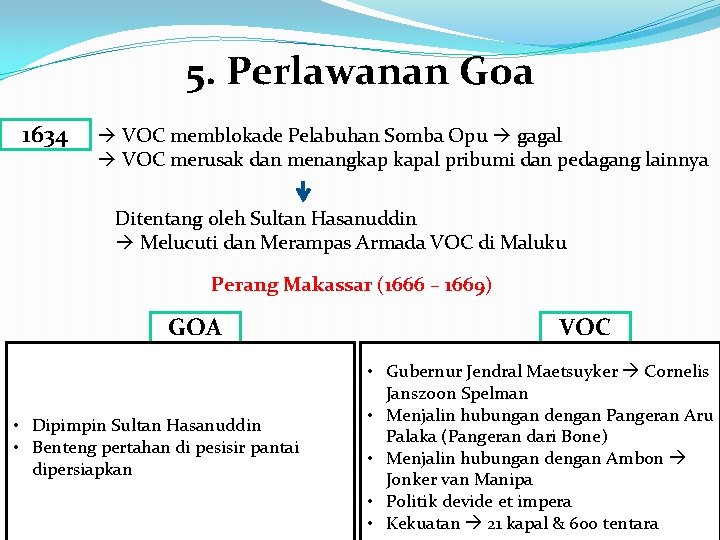 5. Perlawanan Goa

1634

→ VOC memblokade Pelabuhan Somba Opu → gagal
→ VOC merusak dan menangkap kapal pribumi dan pedagang lainnya

Ditentang oleh Sultan Hasanuddin
→ Melucuti dan Merampas Armada VOC di Maluku

Perang Makassar (1666 – 1669)

GOA

• Dipimpin Sultan Hasanuddin
• Benteng pertahan di pesisir pantai dipersiapkan

VOC

• Gubernur Jendral Maetsuyker → Cornelis Janszoon Spelman
• Menjalin hubungan dengan Pangeran Aru Palaka (Pangeran dari Bone)
• Menjalin hubungan dengan Ambon → Jonker van Manipa
• Politik devide et impera
• Kekuatan → 21 kapal & 600 tentara